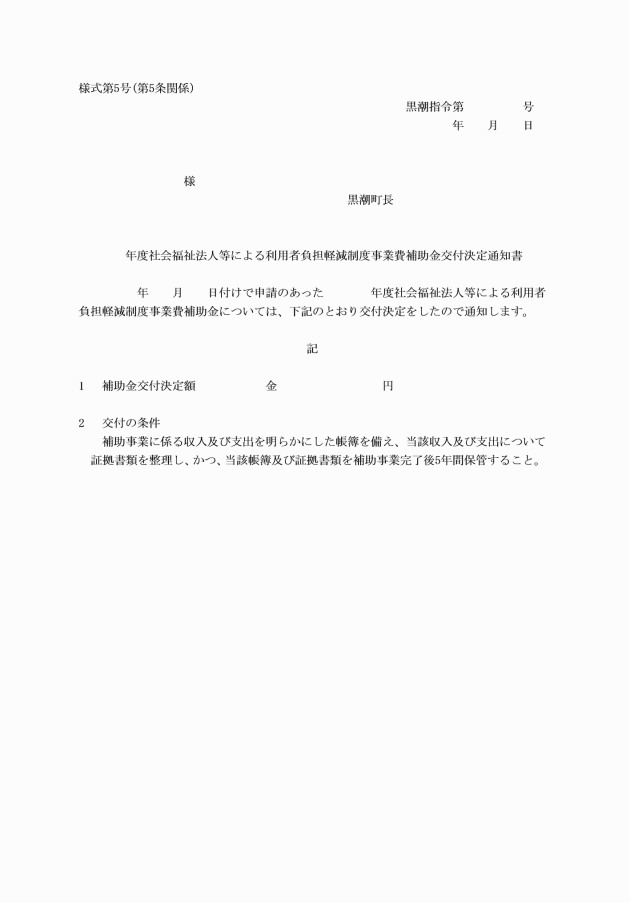 様式第5号(第5条関係)

黒潮指令第　　　　号
年　　月　　日

様

黒潮町長

年度社会福祉法人等による利用者負担軽減制度事業費補助金交付決定通知書

年　　月　　日付けで申請のあった　　　　年度社会福祉法人等による利用者負担軽減制度事業費補助金については、下記のとおり交付決定をしたので通知します。

記

1　補助金交付決定額　　　　金　　　　　　円

2　交付の条件
補助事業に係る収入及び支出を明らかにした帳簿を備え、当該収入及び支出について証拠書類を整理し、かつ、当該帳簿及び証拠書類を補助事業完了後5年間保管すること。